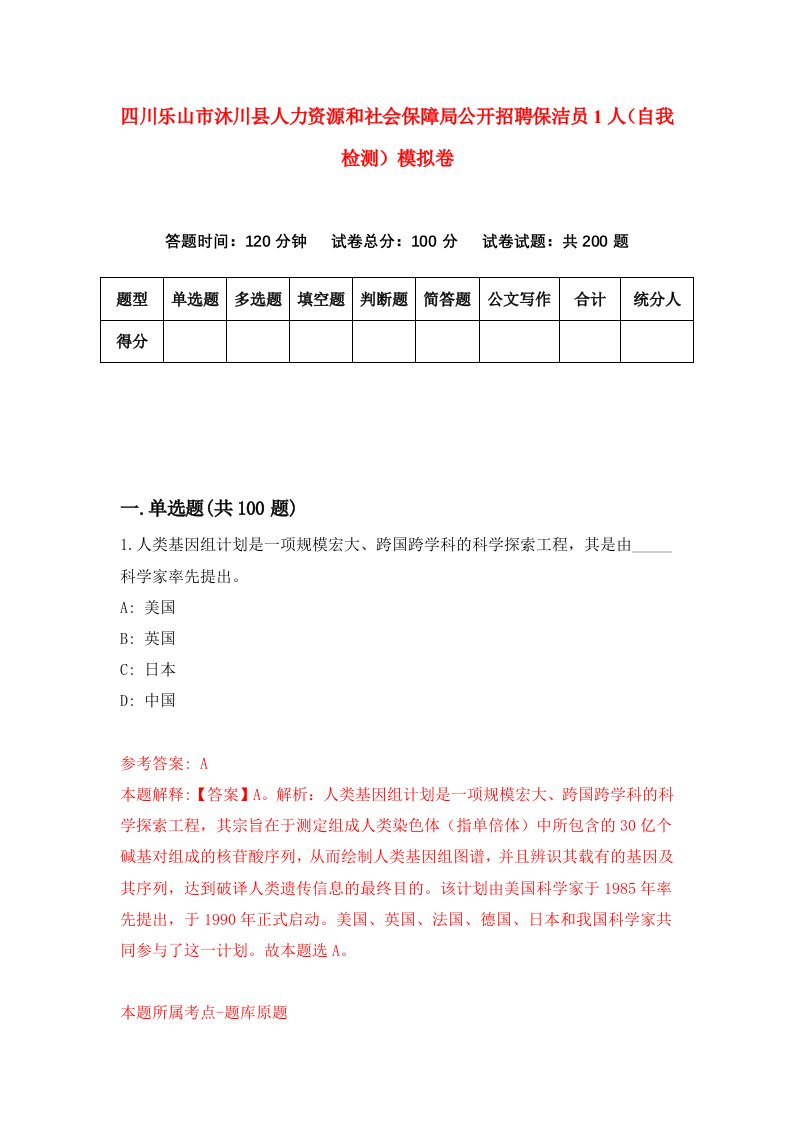 四川乐山市沐川县人力资源和社会保障局公开招聘保洁员1人（自我检测）模拟卷

答题时间：120分钟　试卷总分：100分　试卷试题：共200题

| 题型 | 单选题 | 多选题 | 填空题 | 判断题 | 简答题 | 公文写作 | 合计 | 统分人 |
|---|---|---|---|---|---|---|---|---|
| 得分 | | | | | | | | |

一.单选题(共100题)

1.人类基因组计划是一项规模宏大、跨国跨学科的科学探索工程，其是由_____科学家率先提出。

A: 美国

B: 英国

C: 日本

D: 中国

参考答案: A

本题解释:【答案】A。解析：人类基因组计划是一项规模宏大、跨国跨学科的科学探索工程，其宗旨在于测定组成人类染色体（指单倍体）中所包含的30亿个碱基对组成的核苷酸序列，从而绘制人类基因组图谱，并且辨识其载有的基因及其序列，达到破译人类遗传信息的最终目的。该计划由美国科学家于1985年率先提出，于1990年正式启动。美国、英国、法国、德国、日本和我国科学家共同参与了这一计划。故本题选A。

本题所属考点-题库原题